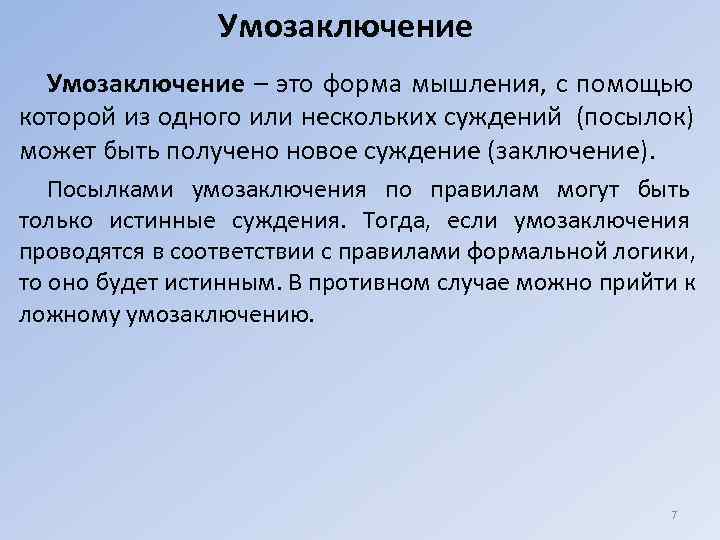 Умозаключение

Умозаключение – это форма мышления, с помощью которой из одного или нескольких суждений (посылок) может быть получено новое суждение (заключение).

Посылками умозаключения по правилам могут быть только истинные суждения. Тогда, если умозаключения проводятся в соответствии с правилами формальной логики, то оно будет истинным. В противном случае можно прийти к ложному умозаключению.

7